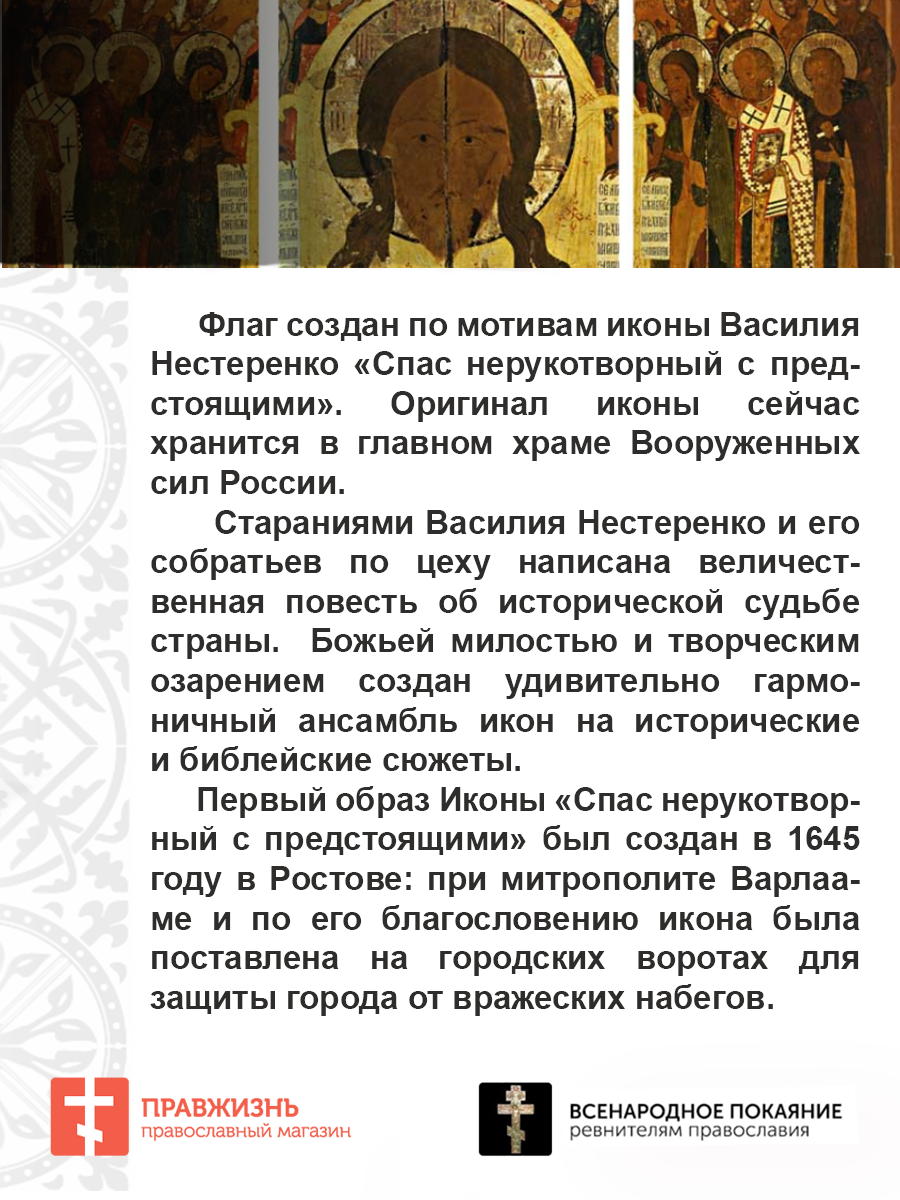 Флаг создан по мотивам иконы Василия Нестеренко «Спас нерукотворный с предстоящими». Оригинал иконы сейчас хранится в главном храме Вооруженных сил России.

Стараниями Василия Нестеренко и его собратьев по цеху написана величественная повесть об исторической судьбе страны. Божьей милостью и творческим озарением создан удивительно гармоничный ансамбль икон на исторические и библейские сюжеты.

Первый образ Иконы «Спас нерукотворный с предстоящими» был создан в 1645 году в Ростове: при митрополите Варлааме и по его благословению икона была поставлена на городских воротах для защиты города от вражеских набегов.

ПРАВЖИЗНЬ
православный магазин

ВСЕНАРОДНОЕ ПОКАЯНИЕ
ревнителям православия